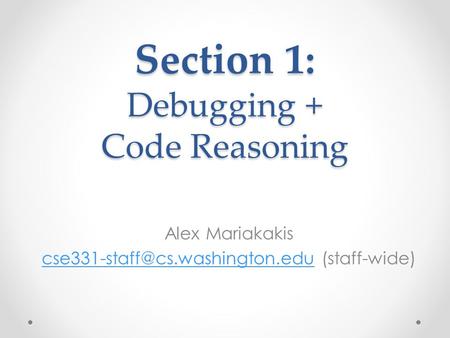 Section 1:
Debugging +
Code Reasoning

Alex Mariakakis
cse331-staff@cs.washington.edu (staff-wide)